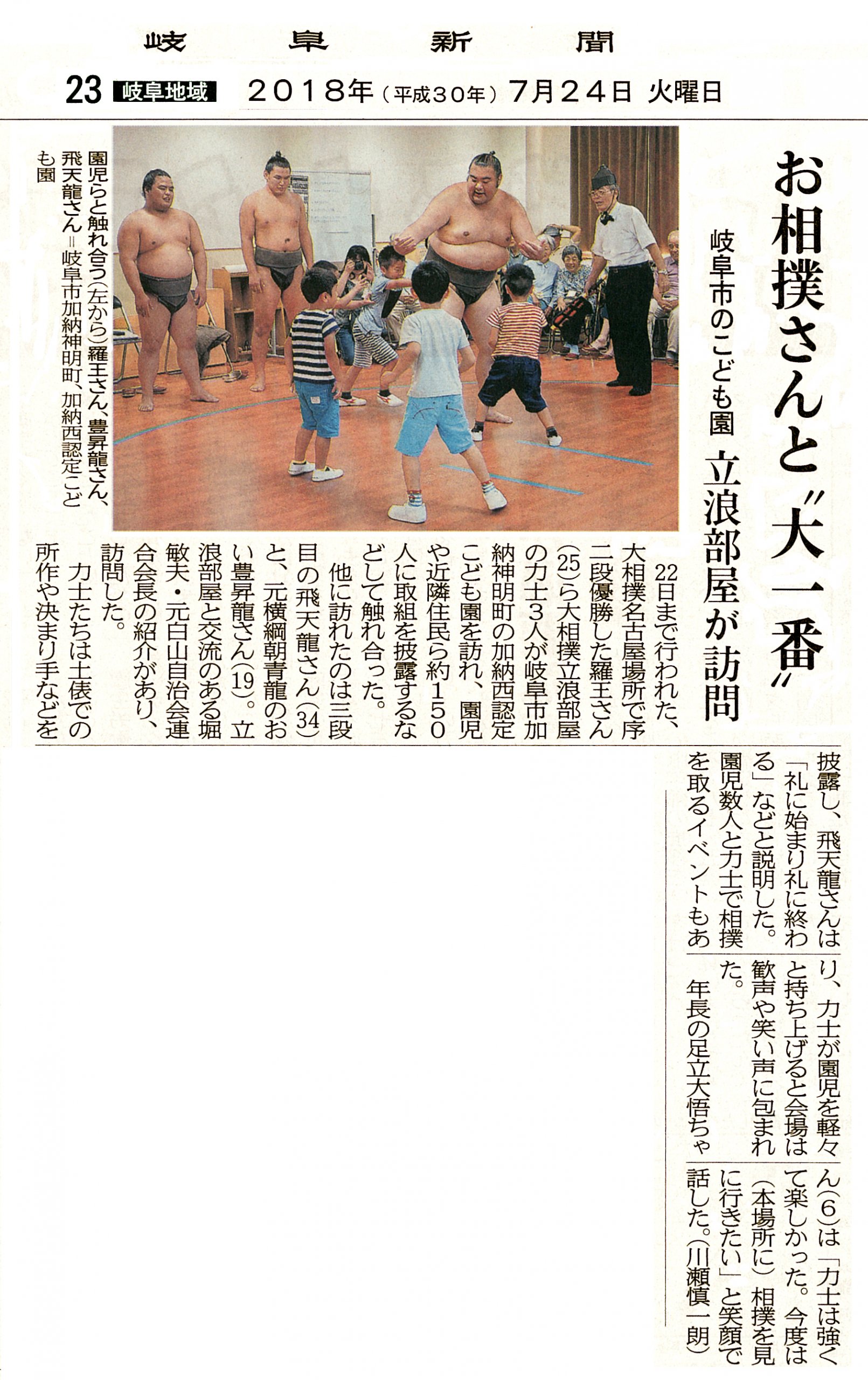 岐阜新聞

23 岐阜地域 2018年（平成30年）7月24日 火曜日

お相撲さんと〝大一番〟

岐阜市のこども園 立浪部屋が訪問

園児らと触れ合う（左から）羅王さん、豊昇龍さん、飛天龍さん＝岐阜市加納神明町、加納西認定こども園

22日まで行われた、大相撲名古屋場所で序二段優勝した羅王さん（25）ら大相撲立浪部屋の力士3人が岐阜市加納神明町の加納西認定こども園を訪れ、園児や近隣住民ら約150人に取組を披露するなどして触れ合った。

他に訪れたのは三段目の飛天龍さん（34）と、元横綱朝青龍のおい豊昇龍さん（19）。立浪部屋と交流のある堀敏夫・元白山自治会連合会長の紹介があり、訪問した。

力士たちは土俵での所作や決まり手などを披露し、飛天龍さんは「礼に始まり礼に終わる」などと説明した。園児数人と力士で相撲を取るイベントもあり、力士が園児を軽々と持ち上げると会場は歓声や笑い声に包まれた。

年長の足立大悟ちゃん（6）は「力士は強くて楽しかった。今度は（本場所に）相撲を見に行きたい」と笑顔で話した。（川瀬慎一朗）